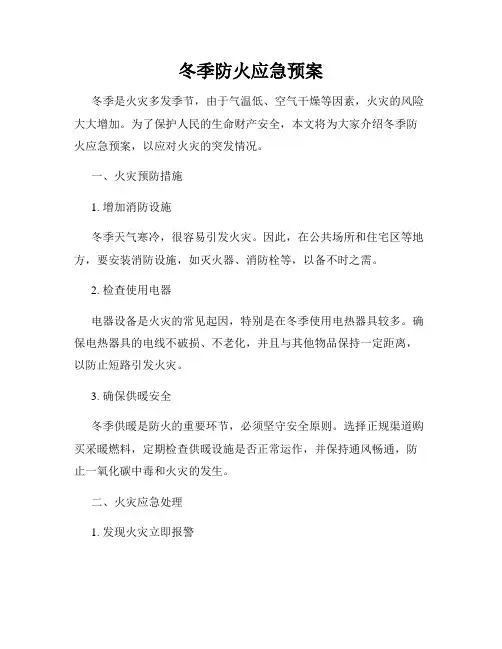 冬季防火应急预案

冬季是火灾多发季节，由于气温低、空气干燥等因素，火灾的风险大大增加。为了保护人民的生命财产安全，本文将为大家介绍冬季防火应急预案，以应对火灾的突发情况。

一、火灾预防措施

1. 增加消防设施

冬季天气寒冷，很容易引发火灾。因此，在公共场所和住宅区等地方，要安装消防设施，如灭火器、消防栓等，以备不时之需。

2. 检查使用电器

电器设备是火灾的常见起因，特别是在冬季使用电热器具较多。确保电热器具的电线不破损、不老化，并且与其他物品保持一定距离，以防止短路引发火灾。

3. 确保供暖安全

冬季供暖是防火的重要环节，必须坚守安全原则。选择正规渠道购买采暖燃料，定期检查供暖设施是否正常运作，并保持通风畅通，防止一氧化碳中毒和火灾的发生。

二、火灾应急处理

1. 发现火灾立即报警